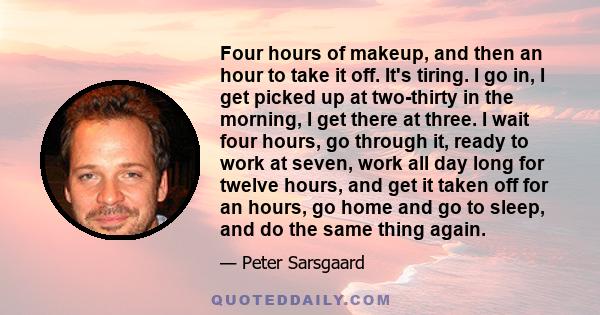 Four hours of makeup, and then an hour to take it off. It's tiring. I go in, I get picked up at two-thirty in the morning, I get there at three. I wait four hours, go through it, ready to work at seven, work all day long for twelve hours, and get it taken off for an hours, go home and go to sleep, and do the same thing again.

— Peter Sarsgaard

QUOTEDDAILY.COM